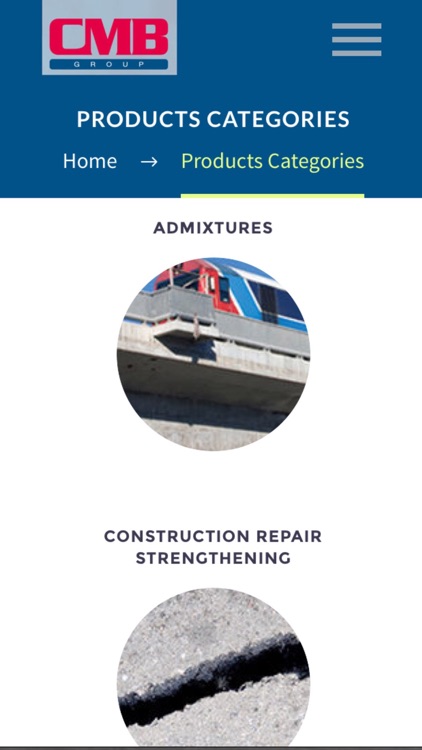 CMB
GROUP

PRODUCTS CATEGORIES

Home → Products Categories

ADMIXTURES

CONSTRUCTION REPAIR STRENGTHENING